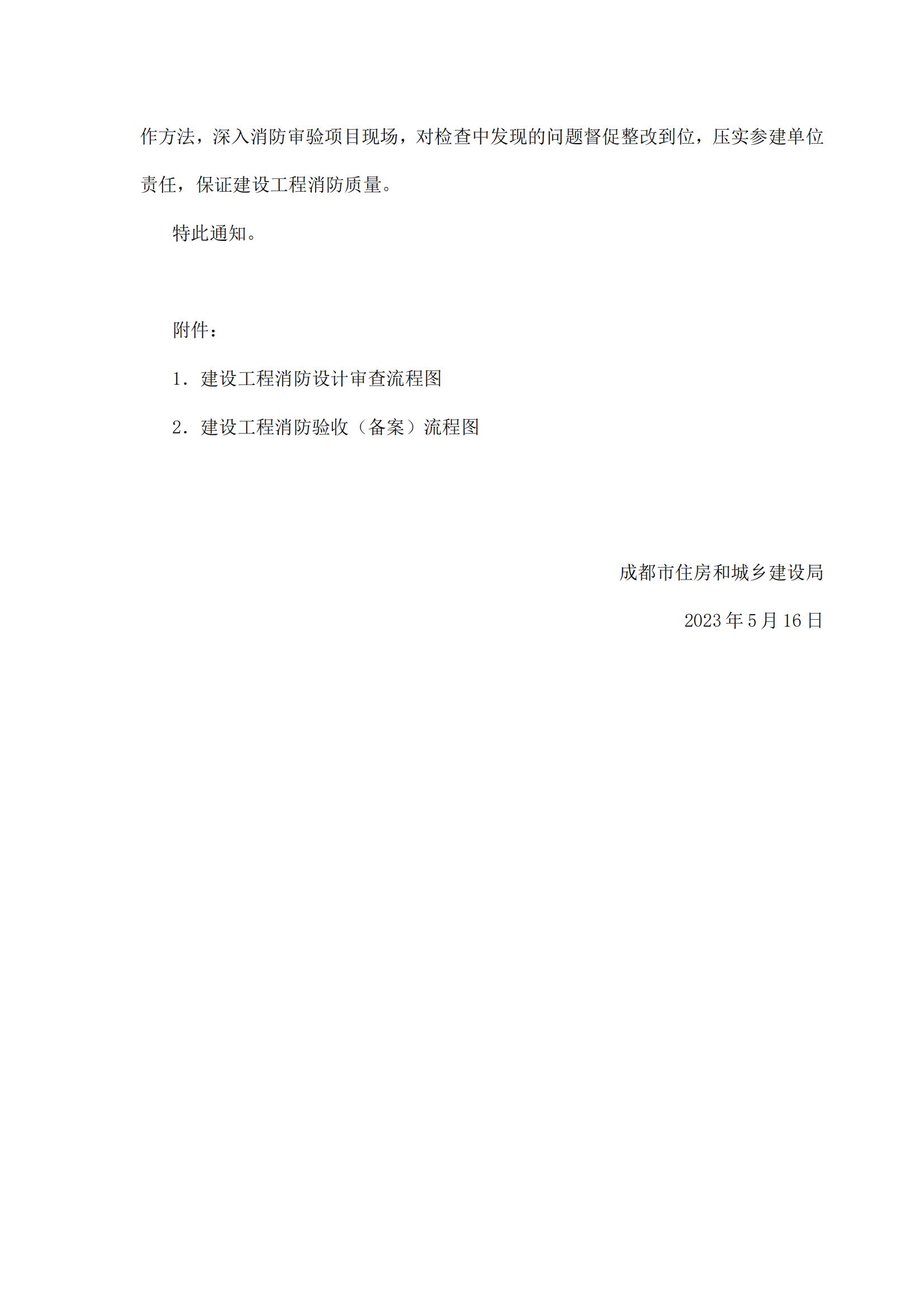 作方法，深入消防审验项目现场，对检查中发现的问题督促整改到位，压实参建单位责任，保证建设工程消防质量。

特此通知。

附件：

1．建设工程消防设计审查流程图

2．建设工程消防验收（备案）流程图

成都市住房和城乡建设局

2023年5月16日